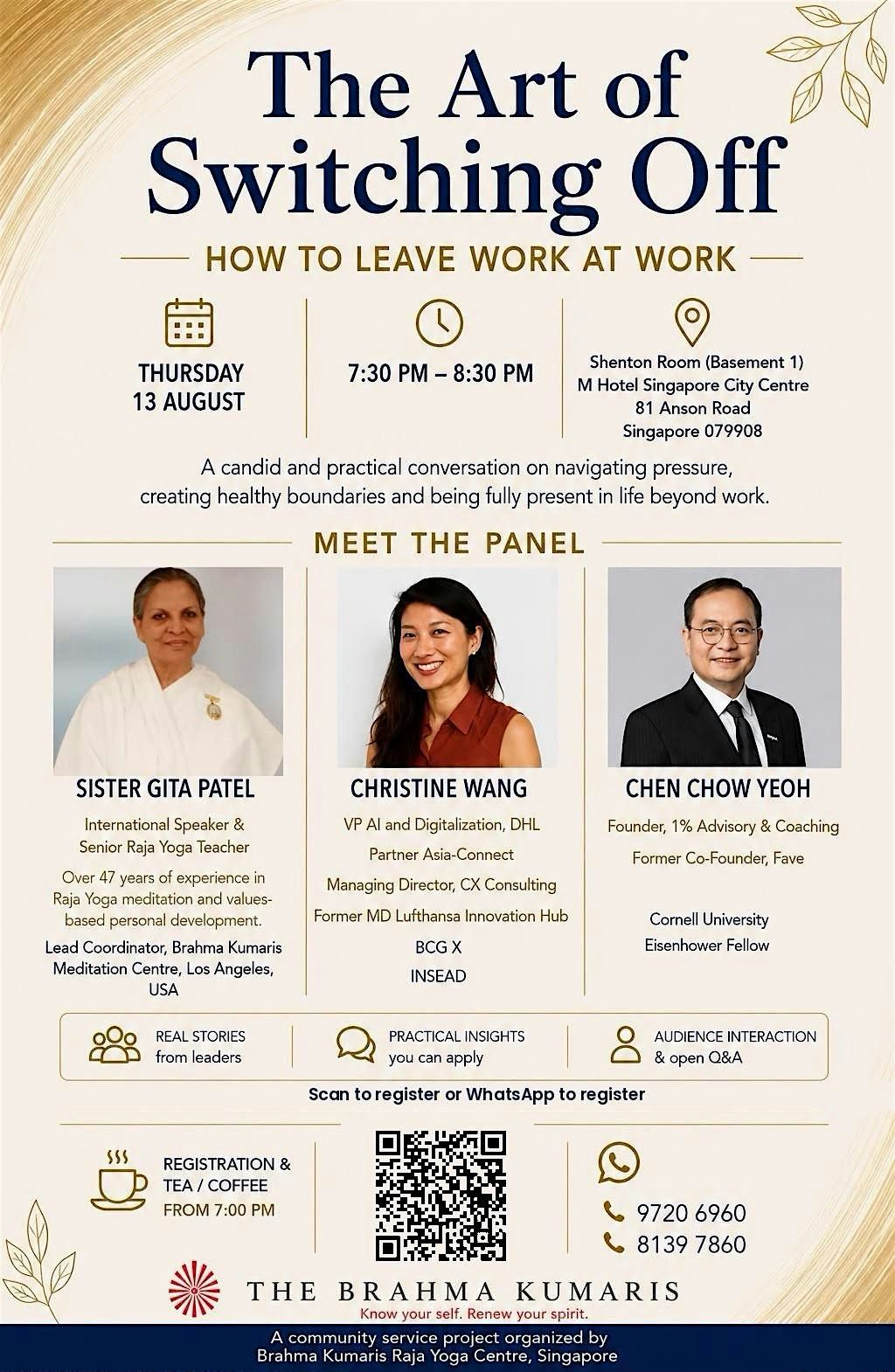 The Art of Switching Off

HOW TO LEAVE WORK AT WORK

THURSDAY
13 AUGUST

7:30 PM – 8:30 PM

Shenton Room (Basement 1)
M Hotel Singapore City Centre
81 Anson Road
Singapore 079908

A candid and practical conversation on navigating pressure, creating healthy boundaries and being fully present in life beyond work.

MEET THE PANEL

SISTER GITA PATEL

International Speaker & Senior Raja Yoga Teacher

Over 47 years of experience in Raja Yoga meditation and values-based personal development.

Lead Coordinator, Brahma Kumaris Meditation Centre, Los Angeles, USA

CHRISTINE WANG

VP AI and Digitalization, DHL

Partner Asia-Connect

Managing Director, CX Consulting

Former MD Lufthansa Innovation Hub

BCG X

INSEAD

CHEN CHOW YEOH

Founder, 1% Advisory & Coaching

Former Co-Founder, Fave

Cornell University
Eisenhower Fellow

REAL STORIES from leaders

PRACTICAL INSIGHTS you can apply

AUDIENCE INTERACTION & open Q&A

Scan to register or WhatsApp to register

REGISTRATION & TEA / COFFEE FROM 7:00 PM

9720 6960
8139 7860

THE BRAHMA KUMARIS
Know your self. Renew your spirit.

A community service project organized by Brahma Kumaris Raja Yoga Centre, Singapore